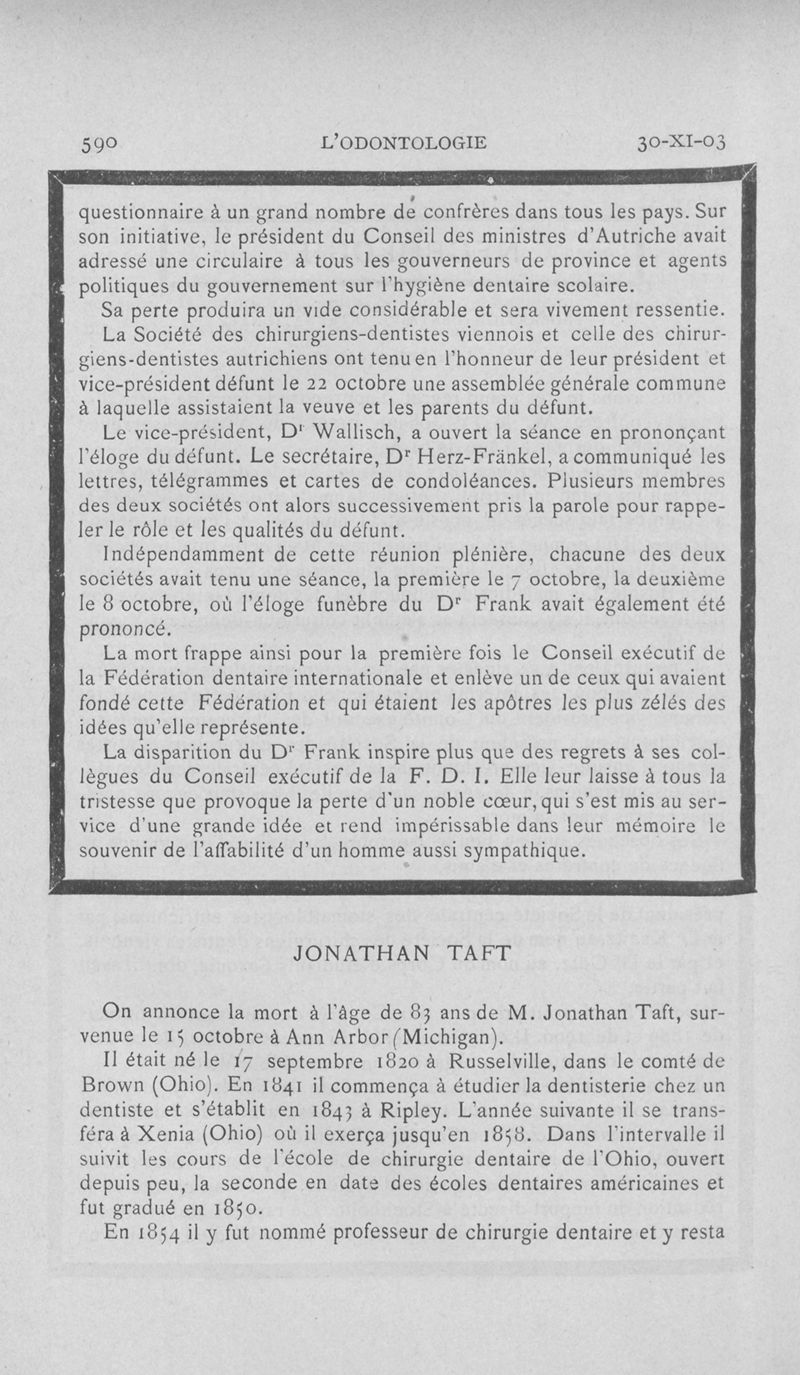 590 L'ODONTOLOGIE 30-XI-03

questionnaire à un grand nombre de confrères dans tous les pays. Sur son initiative, le président du Conseil des ministres d'Autriche avait adressé une circulaire à tous les gouverneurs de province et agents politiques du gouvernement sur l'hygiène dentaire scolaire.

Sa perte produira un vide considérable et sera vivement ressentie.

La Société des chirurgiens-dentistes viennois et celle des chirurgiens-dentistes autrichiens ont tenu en l'honneur de leur président et vice-président défunt le 22 octobre une assemblée générale commune à laquelle assistaient la veuve et les parents du défunt.

Le vice-président, Dr Wallisch, a ouvert la séance en prononçant l'éloge du défunt. Le secrétaire, Dr Herz-Fränkel, a communiqué les lettres, télégrammes et cartes de condoléances. Plusieurs membres des deux sociétés ont alors successivement pris la parole pour rappeler le rôle et les qualités du défunt.

Indépendamment de cette réunion plénière, chacune des deux sociétés avait tenu une séance, la première le 7 octobre, la deuxième le 8 octobre, où l'éloge funèbre du Dr Frank avait également été prononcé.

La mort frappe ainsi pour la première fois le Conseil exécutif de la Fédération dentaire internationale et enlève un de ceux qui avaient fondé cette Fédération et qui étaient les apôtres les plus zélés des idées qu'elle représente.

La disparition du Dr Frank inspire plus que des regrets à ses collègues du Conseil exécutif de la F. D. I. Elle leur laisse à tous la tristesse que provoque la perte d'un noble cœur, qui s'est mis au service d'une grande idée et rend impérissable dans leur mémoire le souvenir de l'affabilité d'un homme aussi sympathique.

JONATHAN TAFT

On annonce la mort à l'âge de 83 ans de M. Jonathan Taft, survenue le 15 octobre à Ann Arbor (Michigan).

Il était né le 17 septembre 1820 à Russelville, dans le comté de Brown (Ohio). En 1841 il commença à étudier la dentisterie chez un dentiste et s'établit en 1843 à Ripley. L'année suivante il se transféra à Xenia (Ohio) où il exerça jusqu'en 1858. Dans l'intervalle il suivit les cours de l'école de chirurgie dentaire de l'Ohio, ouvert depuis peu, la seconde en date des écoles dentaires américaines et fut gradué en 1850.

En 1854 il y fut nommé professeur de chirurgie dentaire et y resta